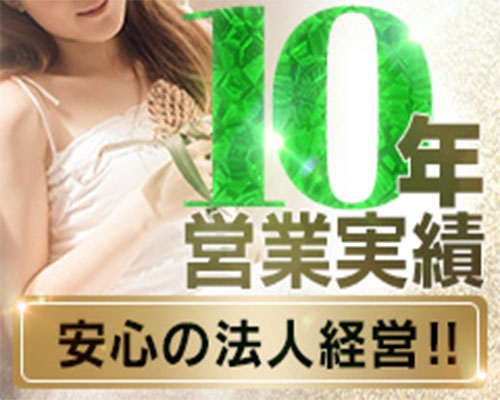 10年
営業実績

安心の法人経営!!